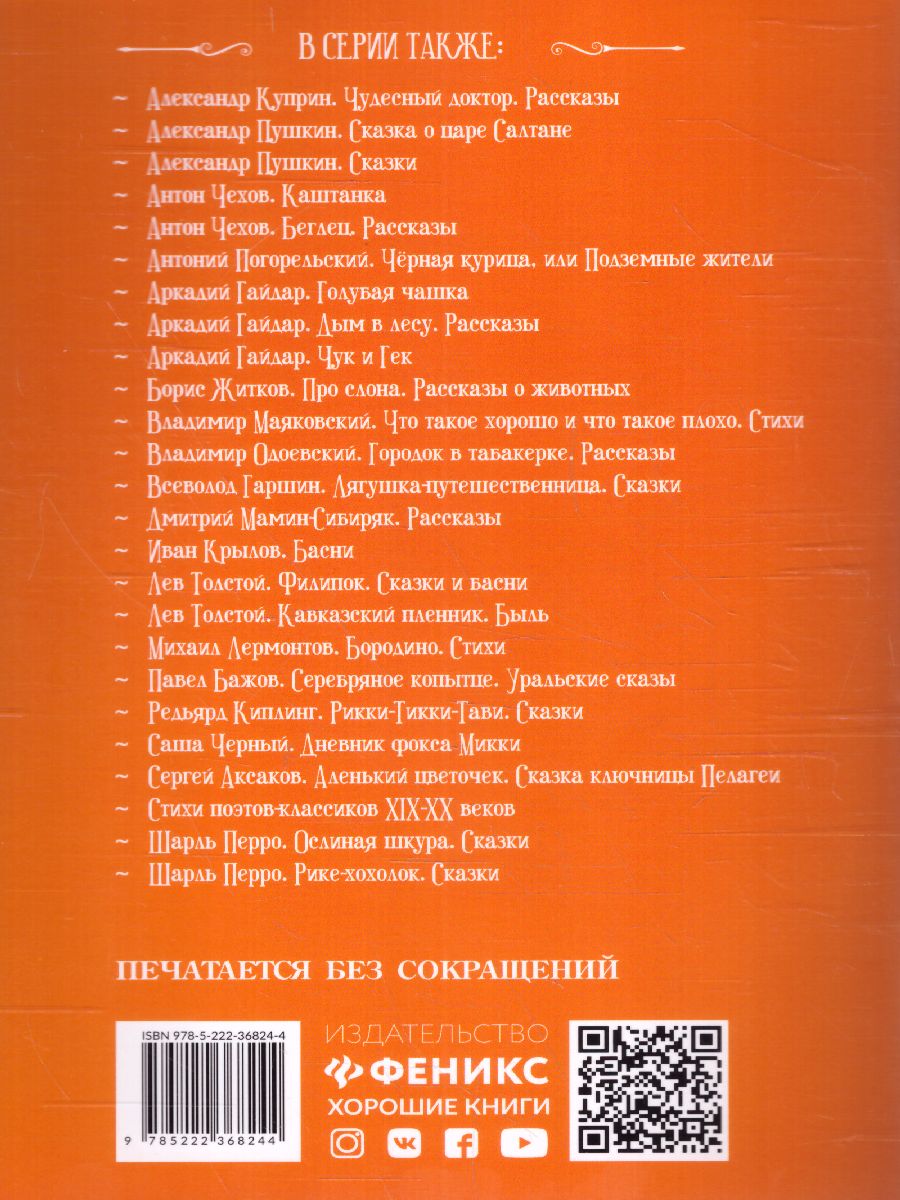 В СЕРИИ ТАКЖЕ:

~ Александр Куприн. Чудесный доктор. Рассказы
~ Александр Пушкин. Сказка о царе Салтане
~ Александр Пушкин. Сказки
~ Антон Чехов. Каштанка
~ Антон Чехов. Беглец. Рассказы
~ Антоний Погорельский. Чёрная курица, или Подземные жители
~ Аркадий Гайдар. Голубая чашка
~ Аркадий Гайдар. Дым в лесу. Рассказы
~ Аркадий Гайдар. Чук и Гек
~ Борис Житков. Про слона. Рассказы о животных
~ Владимир Маяковский. Что такое хорошо и что такое плохо. Стихи
~ Владимир Одоевский. Городок в табакерке. Рассказы
~ Всеволод Гаршин. Лягушка-путешественница. Сказки
~ Дмитрий Мамин-Сибиряк. Рассказы
~ Иван Крылов. Басни
~ Лев Толстой. Филипок. Сказки и басни
~ Лев Толстой. Кавказский пленник. Быль
~ Михаил Лермонтов. Бородино. Стихи
~ Павел Бажов. Серебряное копытце. Уральские сказы
~ Редьярд Киплинг. Рикки-Тикки-Тави. Сказки
~ Саша Черный. Дневник фокса Микки
~ Сергей Аксаков. Аленький цветочек. Сказка ключницы Пелагеи
~ Стихи поэтов-классиков XIX-XX веков
~ Шарль Перро. Ослиная шкура. Сказки
~ Шарль Перро. Рике-хохолок. Сказки

ПЕЧАТАЕТСЯ БЕЗ СОКРАЩЕНИЙ

ISBN 978-5-222-36824-4

9 785222 368244

ИЗДАТЕЛЬСТВО
ФЕНИКС
ХОРОШИЕ КНИГИ